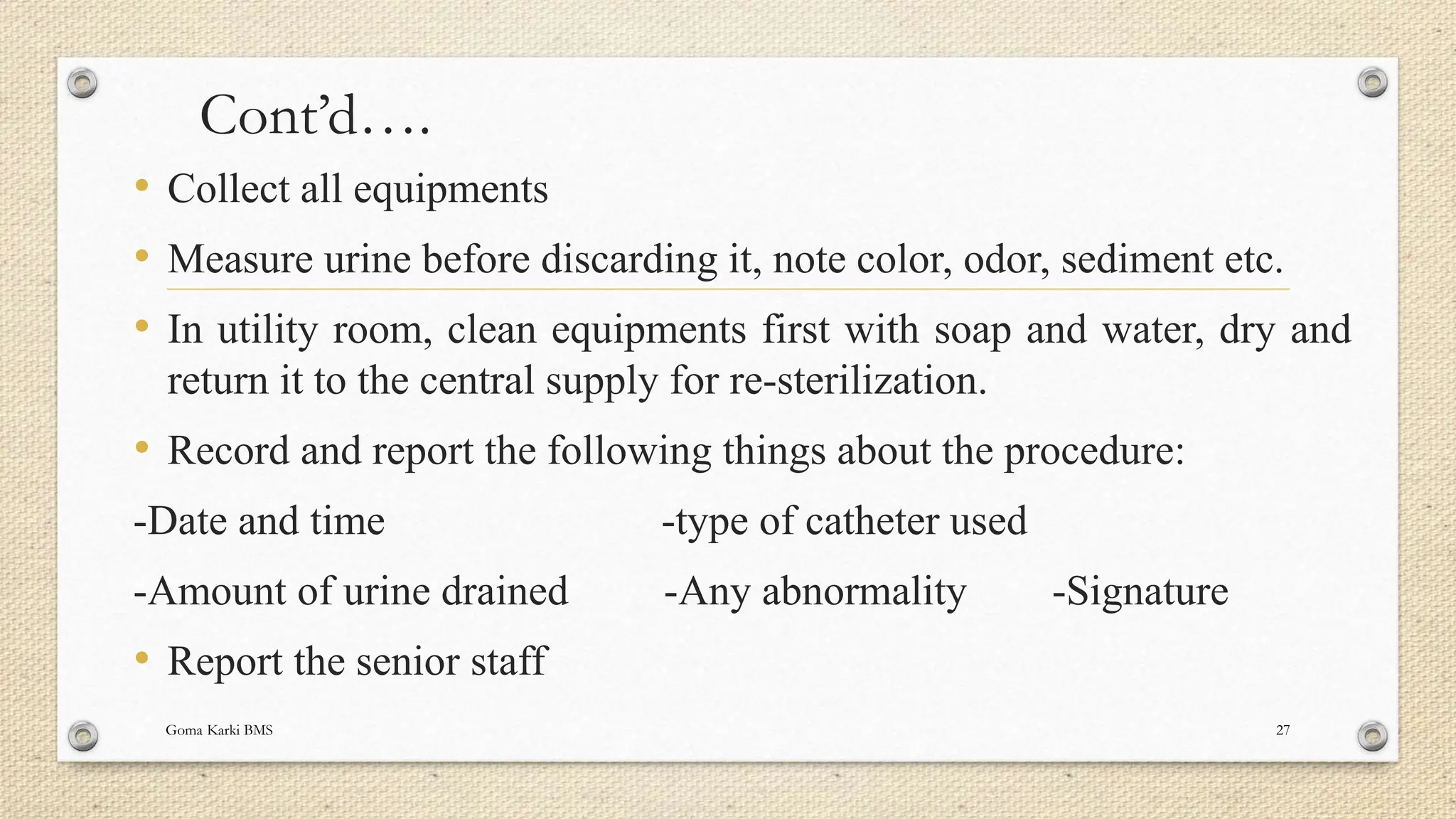 Cont'd….

• Collect all equipments

• Measure urine before discarding it, note color, odor, sediment etc.

• In utility room, clean equipments first with soap and water, dry and return it to the central supply for re-sterilization.

• Record and report the following things about the procedure:

-Date and time -type of catheter used

-Amount of urine drained -Any abnormality -Signature

• Report the senior staff

Goma Karki BMS

27